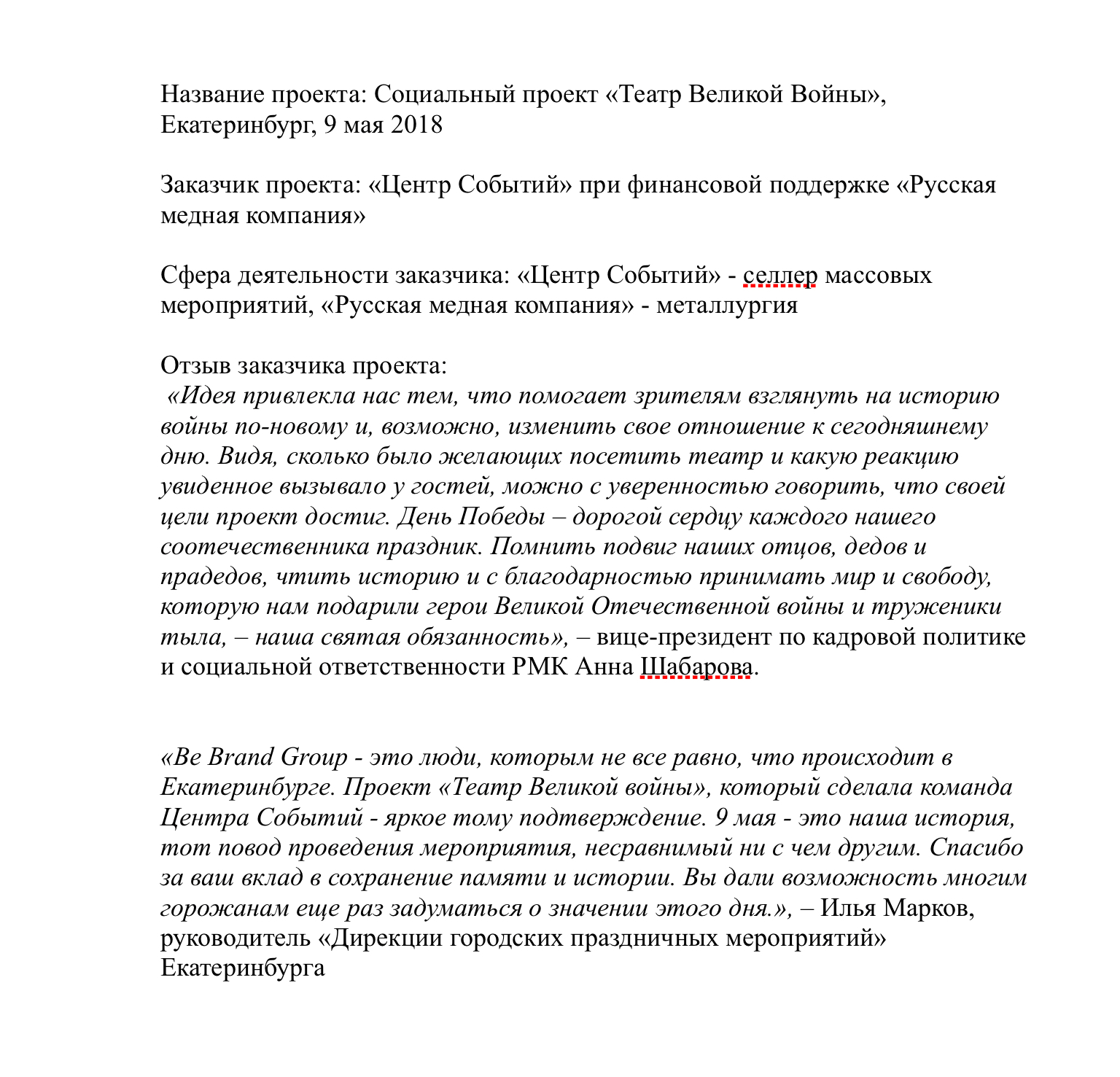 Название проекта: Социальный проект «Театр Великой Войны», Екатеринбург, 9 мая 2018

Заказчик проекта: «Центр Событий» при финансовой поддержке «Русская медная компания»

Сфера деятельности заказчика: «Центр Событий» - селлер массовых мероприятий, «Русская медная компания» - металлургия

Отзыв заказчика проекта:
«Идея привлекла нас тем, что помогает зрителям взглянуть на историю войны по-новому и, возможно, изменить свое отношение к сегодняшнему дню. Видя, сколько было желающих посетить театр и какую реакцию увиденное вызывало у гостей, можно с уверенностью говорить, что своей цели проект достиг. День Победы – дорогой сердцу каждого нашего соотечественника праздник. Помнить подвиг наших отцов, дедов и прадедов, чтить историю и с благодарностью принимать мир и свободу, которую нам подарили герои Великой Отечественной войны и труженики тыла, – наша святая обязанность», – вице-президент по кадровой политике и социальной ответственности РМК Анна Шабарова.

«Be Brand Group - это люди, которым не все равно, что происходит в Екатеринбурге. Проект «Театр Великой войны», который сделала команда Центра Событий - яркое тому подтверждение. 9 мая - это наша история, тот повод проведения мероприятия, несравнимый ни с чем другим. Спасибо за ваш вклад в сохранение памяти и истории. Вы дали возможность многим горожанам еще раз задуматься о значении этого дня.», – Илья Марков, руководитель «Дирекции городских праздничных мероприятий» Екатеринбурга